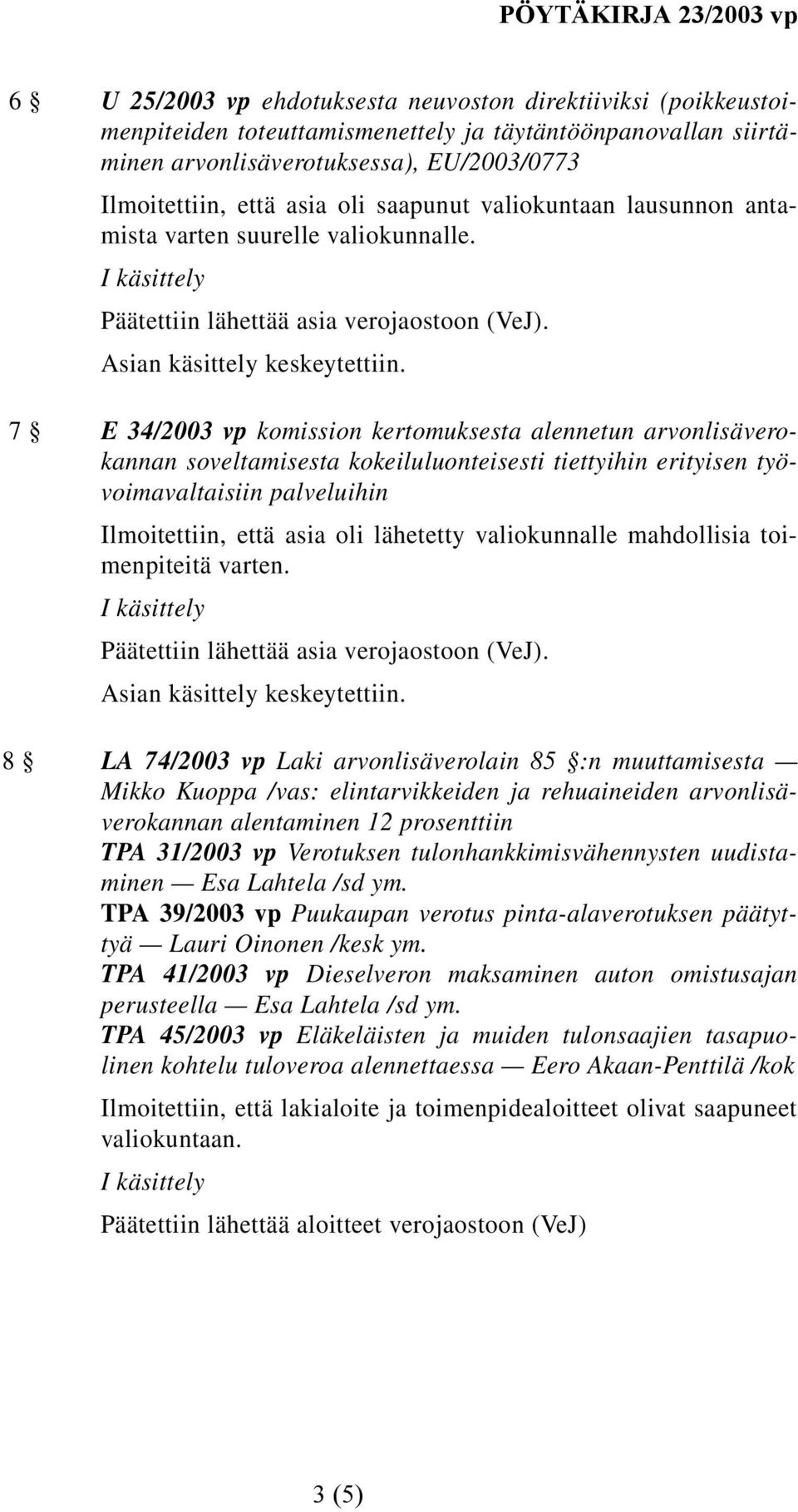 PÖYTÄKIRJA 23/2003 vp

6 § U 25/2003 vp ehdotuksesta neuvoston direktiiviksi (poikkeustoimenpiteiden toteuttamismenettely ja täytäntöönpanovallan siirtäminen arvonlisäverotuksessa), EU/2003/0773

Ilmoitettiin, että asia oli saapunut valiokuntaan lausunnon antamista varten suurelle valiokunnalle.

I käsittely

Päätettiin lähettää asia verojaostoon (VeJ).

Asian käsittely keskeytettiin.

7 § E 34/2003 vp komission kertomuksesta alennetun arvonlisäverokannan soveltamisesta kokeiluluonteisesti tiettyihin erityisen työvoimavaltaisiin palveluihin

Ilmoitettiin, että asia oli lähetetty valiokunnalle mahdollisia toimenpiteitä varten.

I käsittely

Päätettiin lähettää asia verojaostoon (VeJ).

Asian käsittely keskeytettiin.

8 § LA 74/2003 vp Laki arvonlisäverolain 85 §:n muuttamisesta — Mikko Kuoppa /vas: elintarvikkeiden ja rehuaineiden arvonlisäverokannan alentaminen 12 prosenttiin

TPA 31/2003 vp Verotuksen tulonhankkimisvähennysten uudistaminen — Esa Lahtela /sd ym.

TPA 39/2003 vp Puukaupan verotus pinta-alaverotuksen päätyttyä — Lauri Oinonen /kesk ym.

TPA 41/2003 vp Dieselveron maksaminen auton omistusajan perusteella — Esa Lahtela /sd ym.

TPA 45/2003 vp Eläkeläisten ja muiden tulonsaajien tasapuolinen kohtelu tuloveroa alennettaessa — Eero Akaan-Penttilä /kok

Ilmoitettiin, että lakialoite ja toimenpidealoitteet olivat saapuneet valiokuntaan.

I käsittely

Päätettiin lähettää aloitteet verojaostoon (VeJ)

3 (5)